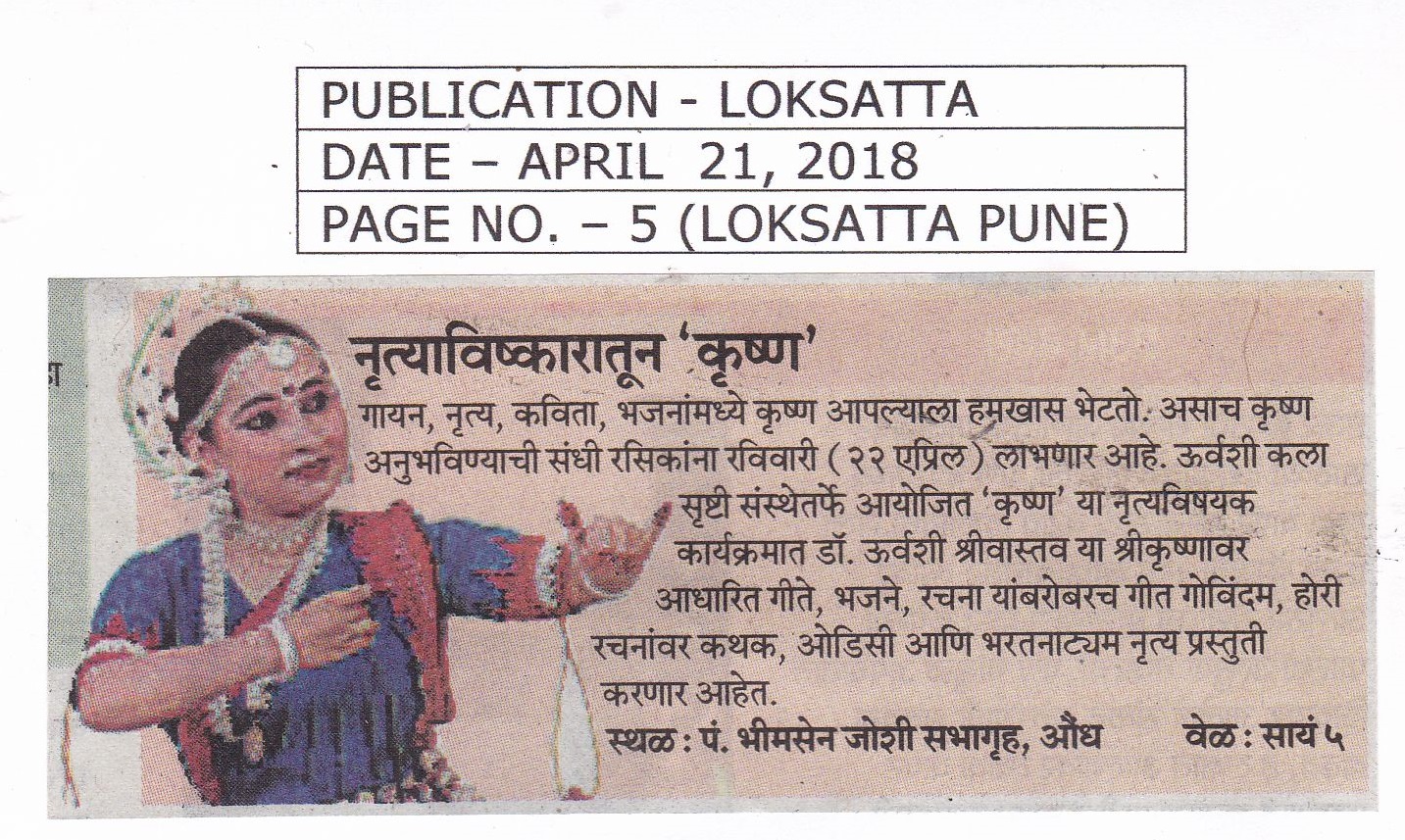 PUBLICATION - LOKSATTA
DATE – APRIL 21, 2018
PAGE NO. – 5 (LOKSATTA PUNE)

नृत्याविष्कारातून 'कृष्ण'

गायन, नृत्य, कविता, भजनांमध्ये कृष्ण आपल्याला हमखास भेटतो. असाच कृष्ण अनुभविण्याची संधी रसिकांना रविवारी (२२ एप्रिल) लाभणार आहे. ऊर्वशी कला सृष्टी संस्थेतर्फे आयोजित 'कृष्ण' या नृत्यविषयक कार्यक्रमात डॉ. ऊर्वशी श्रीवास्तव या श्रीकृष्णावर आधारित गीते, भजने, रचना यांबरोबरच गीत गोविंदम, होरी रचनांवर कथक, ओडिसी आणि भरतनाट्यम नृत्य प्रस्तुती करणार आहेत.

स्थळ : पं. भीमसेन जोशी सभागृह, औंध वेळ : सायं ५